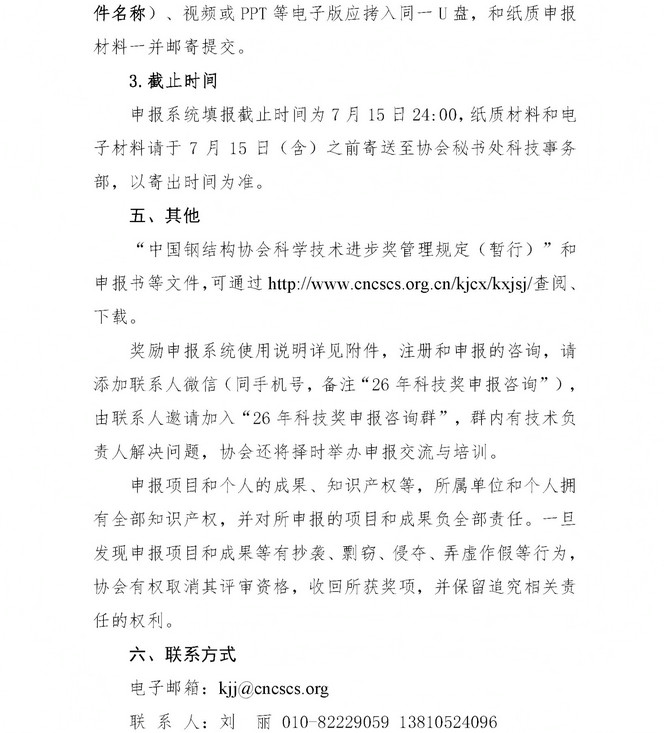 件名称）、视频或 PPT 等电子版应拷入同一 U 盘，和纸质申报材料一并邮寄提交。

3. 截止时间

申报系统填报截止时间为 7 月 15 日 24:00，纸质材料和电子材料请于 7 月 15 日（含）之前寄送至协会秘书处科技事务部，以寄出时间为准。

五、其他

“中国钢结构协会科学技术进步奖管理规定（暂行）”和申报书等文件，可通过 http://www.cncscs.org.cn/kjcx/kxjsj/查阅、下载。

奖励申报系统使用说明详见附件，注册和申报的咨询，请添加联系人微信（同手机号，备注“26 年科技奖申报咨询”），由联系人邀请加入“26 年科技奖申报咨询群”，群内有技术负责人解决问题，协会还将择时举办申报交流与培训。

申报项目和个人的成果、知识产权等，所属单位和个人拥有全部知识产权，并对所申报的项目和成果负全部责任。一旦发现申报项目和成果等有抄袭、剽窃、侵夺、弄虚作假等行为，协会有权取消其评审资格，收回所获奖项，并保留追究相关责任的权利。

六、联系方式

电子邮箱：kjj@cncscs.org

联 系 人：刘　丽　010-82229059　13810524096